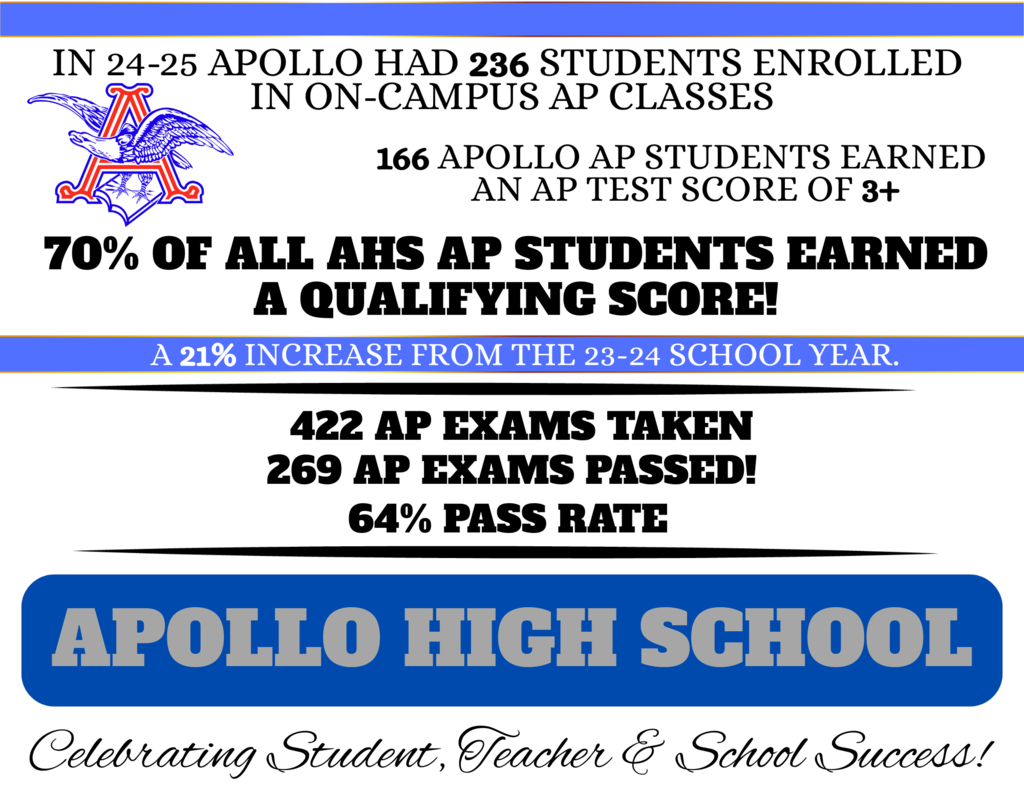 IN 24-25 APOLLO HAD 236 STUDENTS ENROLLED IN ON-CAMPUS AP CLASSES

166 APOLLO AP STUDENTS EARNED AN AP TEST SCORE OF 3+

70% OF ALL AHS AP STUDENTS EARNED A QUALIFYING SCORE!

A 21% INCREASE FROM THE 23-24 SCHOOL YEAR.

422 AP EXAMS TAKEN
269 AP EXAMS PASSED!
64% PASS RATE

APOLLO HIGH SCHOOL

Celebrating Student, Teacher & School Success!